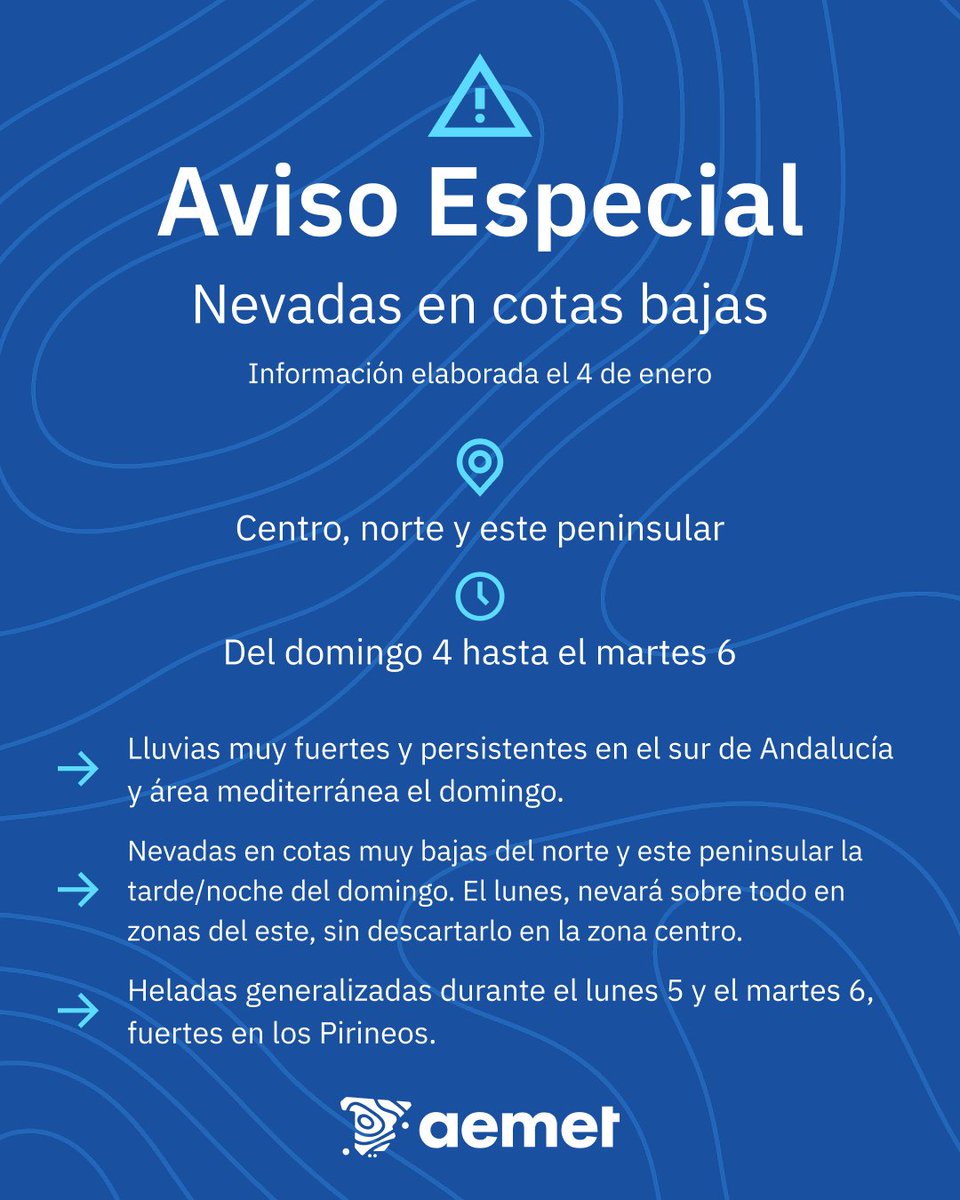 Aviso Especial

Nevadas en cotas bajas

Información elaborada el 4 de enero

Centro, norte y este peninsular

Del domingo 4 hasta el martes 6

→ Lluvias muy fuertes y persistentes en el sur de Andalucía y área mediterránea el domingo.

→ Nevadas en cotas muy bajas del norte y este peninsular la tarde/noche del domingo. El lunes, nevará sobre todo en zonas del este, sin descartarlo en la zona centro.

→ Heladas generalizadas durante el lunes 5 y el martes 6, fuertes en los Pirineos.

aemet